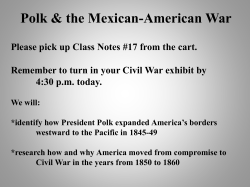 Polk & the Mexican-American War

Please pick up Class Notes #17 from the cart.

Remember to turn in your Civil War exhibit by 4:30 p.m. today.

We will:

*identify how President Polk expanded America's borders westward to the Pacific in 1845-49

*research how and why America moved from compromise to Civil War in the years from 1850 to 1860